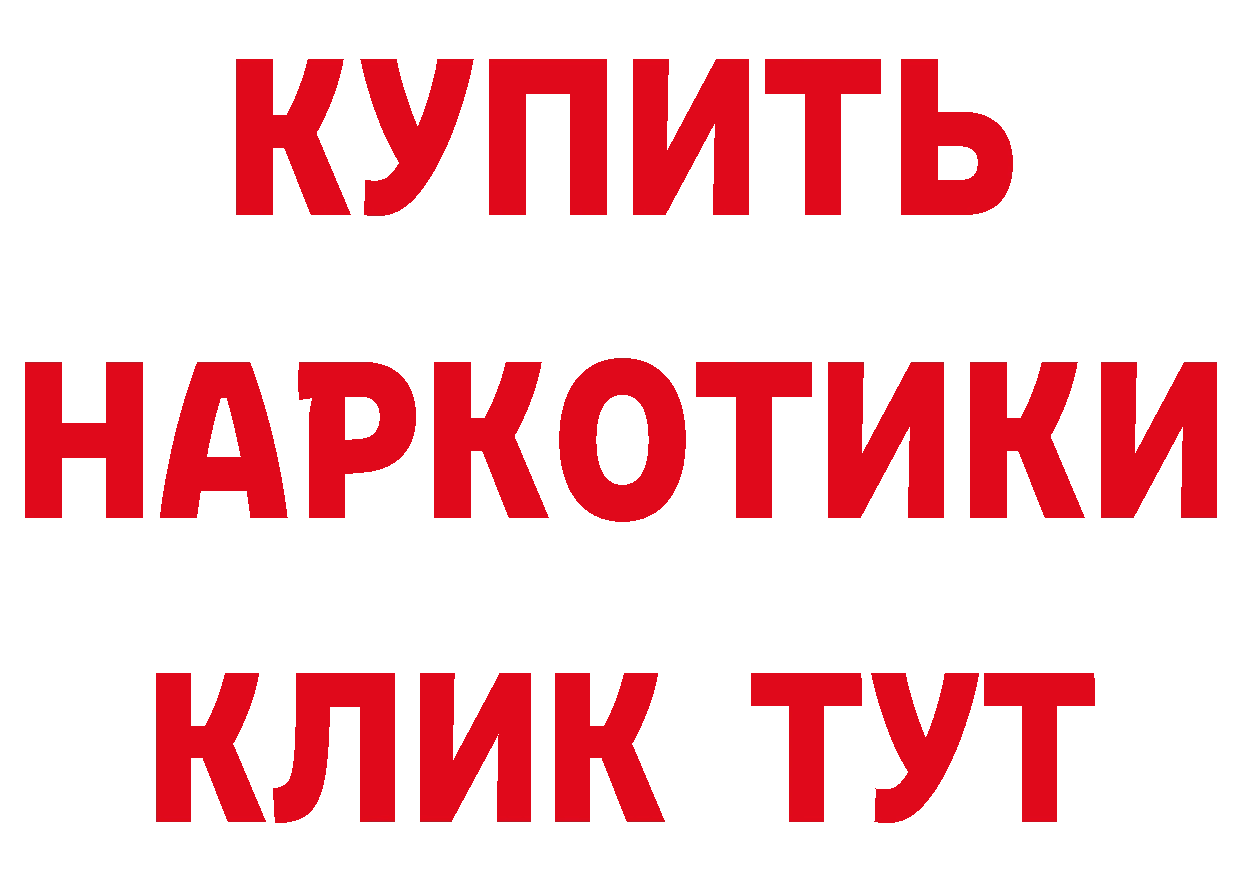 КУПИТЬ НАРКОТИКИ КЛИК ТУТ